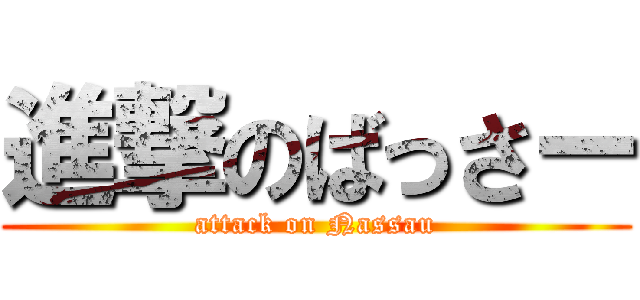 進撃のばっさー
attack on Nassau